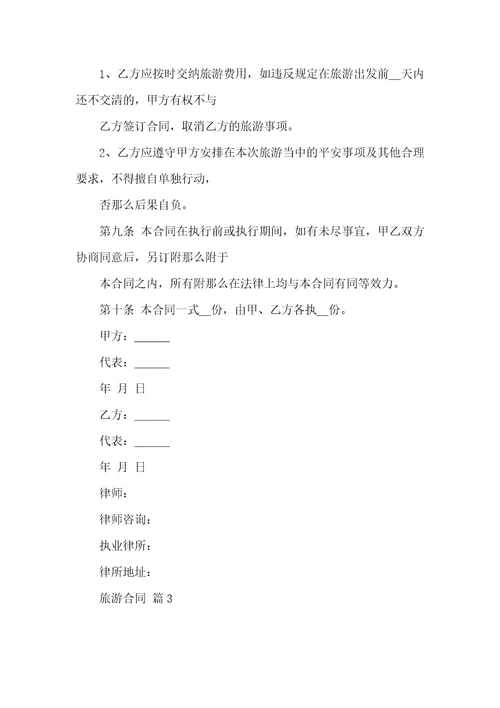 1、乙方应按时交纳旅游费用，如违反规定在旅游出发前__天内还不交清的，甲方有权不与

乙方签订合同，取消乙方的旅游事项。

2、乙方应遵守甲方安排在本次旅游当中的平安事项及其他合理要求，不得擅自单独行动，

否那么后果自负。

第九条 本合同在执行前或执行期间，如有未尽事宜，甲乙双方协商同意后，另订附那么附于

本合同之内，所有附那么在法律上均与本合同有同等效力。

第十条 本合同一式__份，由甲、乙方各执__份。

甲方：______

代表：______

年 月 日

乙方：______

代表：______

年 月 日

律师：

律师咨询：

执业律所：

律所地址：

旅游合同 篇 3